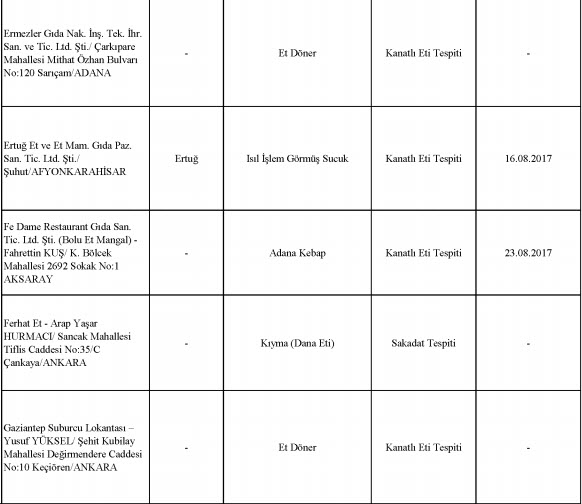 | | | | | |
|---|---|---|---|---|
| Ermezler Gıda Nak. İnş. Tek. İhr. San. ve Tic. Ltd. Şti./ Çarkıpare Mahallesi Mithat Özhan Bulvarı No:120 Sarıçam/ADANA | - | Et Döner | Kanatlı Eti Tespiti | - |
| Ertuğ Et ve Et Mam. Gıda Paz. San. Tic. Ltd. Şti./ Şuhut/AFYONKARAHİSAR | Ertuğ | Isıl İşlem Görmüş Sucuk | Kanatlı Eti Tespiti | 16.08.2017 |
| Fe Dame Restaurant Gıda San. Tic. Ltd. Şti. (Bolu Et Mangal) - Fahrettin KUŞ/ K. Bölcek Mahallesi 2692 Sokak No:1 AKSARAY | - | Adana Kebap | Kanatlı Eti Tespiti | 23.08.2017 |
| Ferhat Et - Arap Yaşar HURMACI/ Sancak Mahallesi Tiflis Caddesi No:35/C Çankaya/ANKARA | - | Kıyma (Dana Eti) | Sakadat Tespiti | - |
| Gaziantep Suburcu Lokantası – Yusuf YÜKSEL/ Şehit Kubilay Mahallesi Değirmendere Caddesi No:10 Keçiören/ANKARA | - | Et Döner | Kanatlı Eti Tespiti | - |